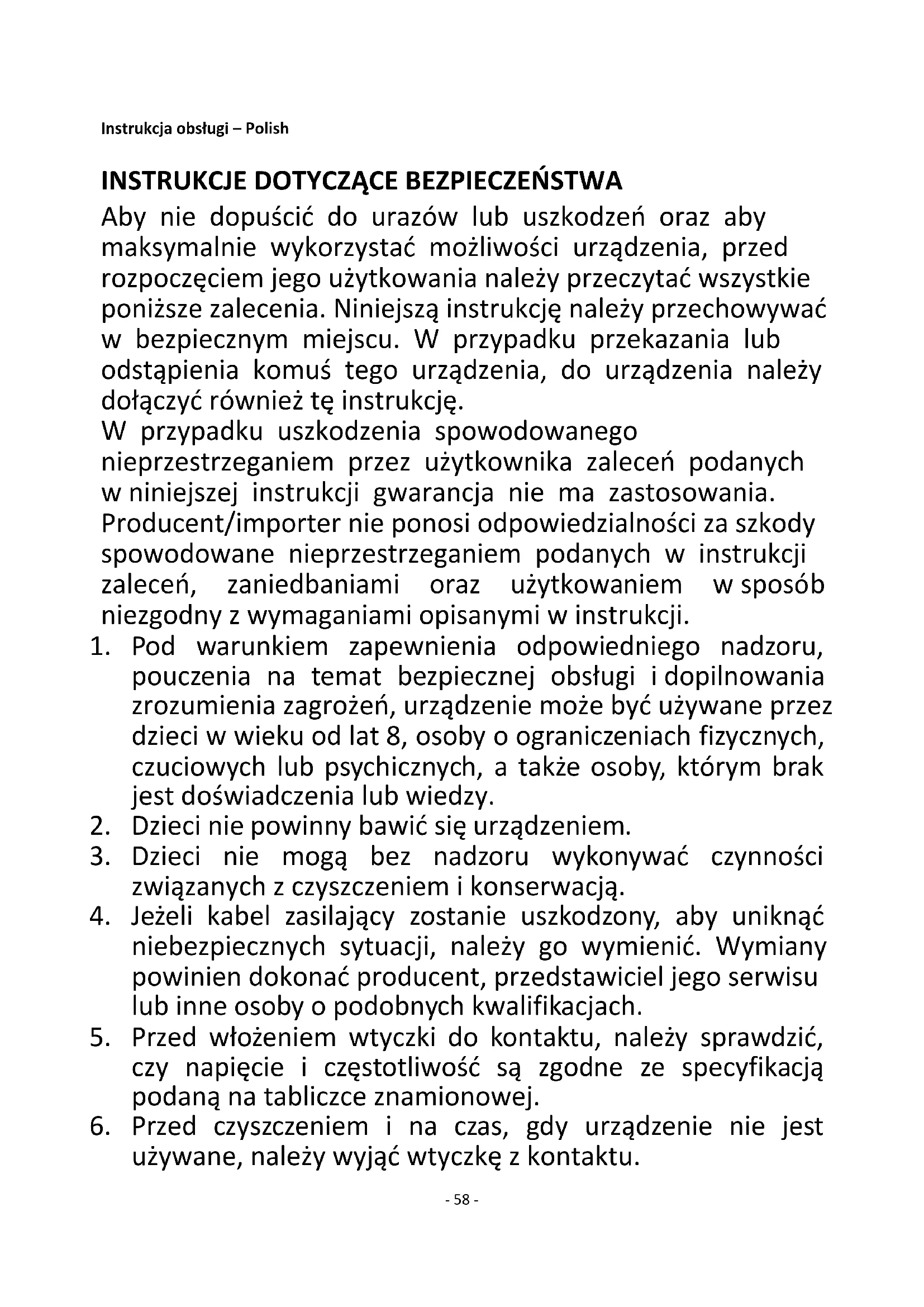 Instrukcja obsługi – Polish

INSTRUKCJE DOTYCZĄCE BEZPIECZEŃSTWA

Aby nie dopuścić do urazów lub uszkodzeń oraz aby maksymalnie wykorzystać możliwości urządzenia, przed rozpoczęciem jego użytkowania należy przeczytać wszystkie poniższe zalecenia. Niniejszą instrukcję należy przechowywać w bezpiecznym miejscu. W przypadku przekazania lub odstąpienia komuś tego urządzenia, do urządzenia należy dołączyć również tę instrukcję.

W przypadku uszkodzenia spowodowanego nieprzestrzeganiem przez użytkownika zaleceń podanych w niniejszej instrukcji gwarancja nie ma zastosowania. Producent/importer nie ponosi odpowiedzialności za szkody spowodowane nieprzestrzeganiem podanych w instrukcji zaleceń, zaniedbaniami oraz użytkowaniem w sposób niezgodny z wymaganiami opisanymi w instrukcji.

1. Pod warunkiem zapewnienia odpowiedniego nadzoru, pouczenia na temat bezpiecznej obsługi i dopilnowania zrozumienia zagrożeń, urządzenie może być używane przez dzieci w wieku od lat 8, osoby o ograniczeniach fizycznych, czuciowych lub psychicznych, a także osoby, którym brak jest doświadczenia lub wiedzy.
2. Dzieci nie powinny bawić się urządzeniem.
3. Dzieci nie mogą bez nadzoru wykonywać czynności związanych z czyszczeniem i konserwacją.
4. Jeżeli kabel zasilający zostanie uszkodzony, aby uniknąć niebezpiecznych sytuacji, należy go wymienić. Wymiany powinien dokonać producent, przedstawiciel jego serwisu lub inne osoby o podobnych kwalifikacjach.
5. Przed włożeniem wtyczki do kontaktu, należy sprawdzić, czy napięcie i częstotliwość są zgodne ze specyfikacją podaną na tabliczce znamionowej.
6. Przed czyszczeniem i na czas, gdy urządzenie nie jest używane, należy wyjąć wtyczkę z kontaktu.

- 58 -